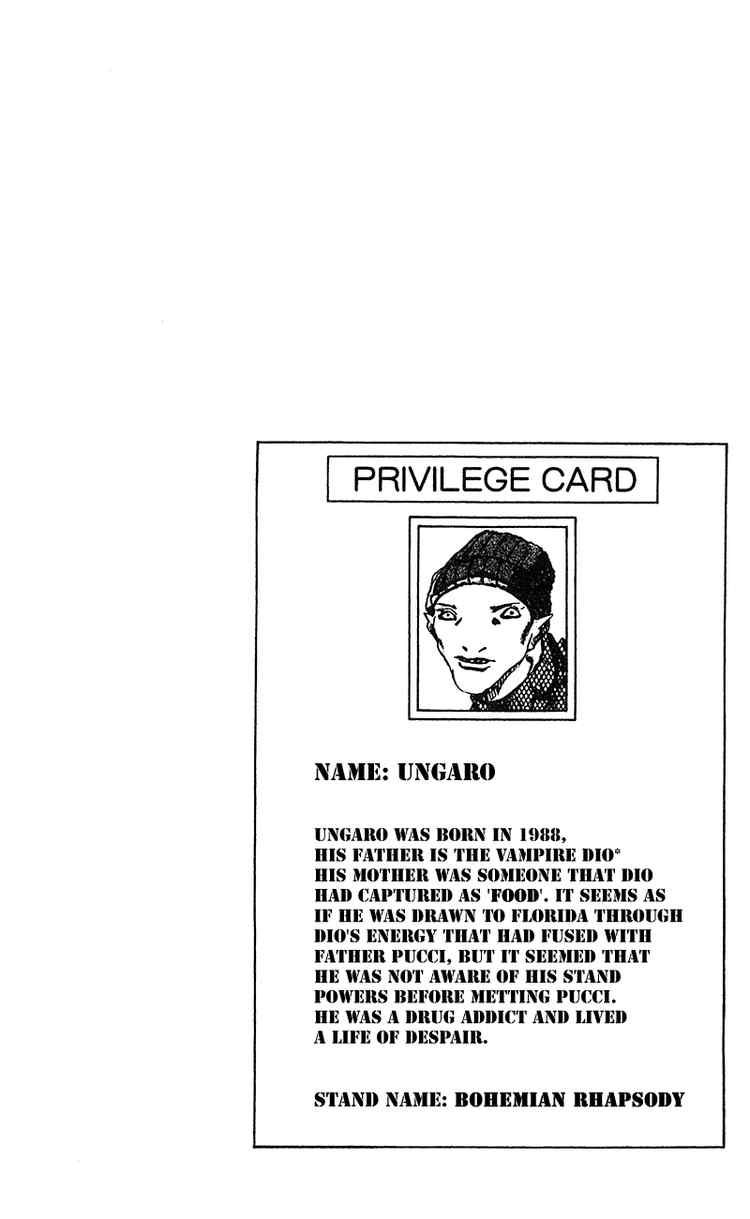 PRIVILEGE CARD

NAME: UNGARO

UNGARO WAS BORN IN 1988, HIS FATHER IS THE VAMPIRE DIO* HIS MOTHER WAS SOMEONE THAT DIO HAD CAPTURED AS 'FOOD'. IT SEEMS AS IF HE WAS DRAWN TO FLORIDA THROUGH DIO'S ENERGY THAT HAD FUSED WITH FATHER PUCCI, BUT IT SEEMED THAT HE WAS NOT AWARE OF HIS STAND POWERS BEFORE METTING PUCCI. HE WAS A DRUG ADDICT AND LIVED A LIFE OF DESPAIR.

STAND NAME: BOHEMIAN RHAPSODY